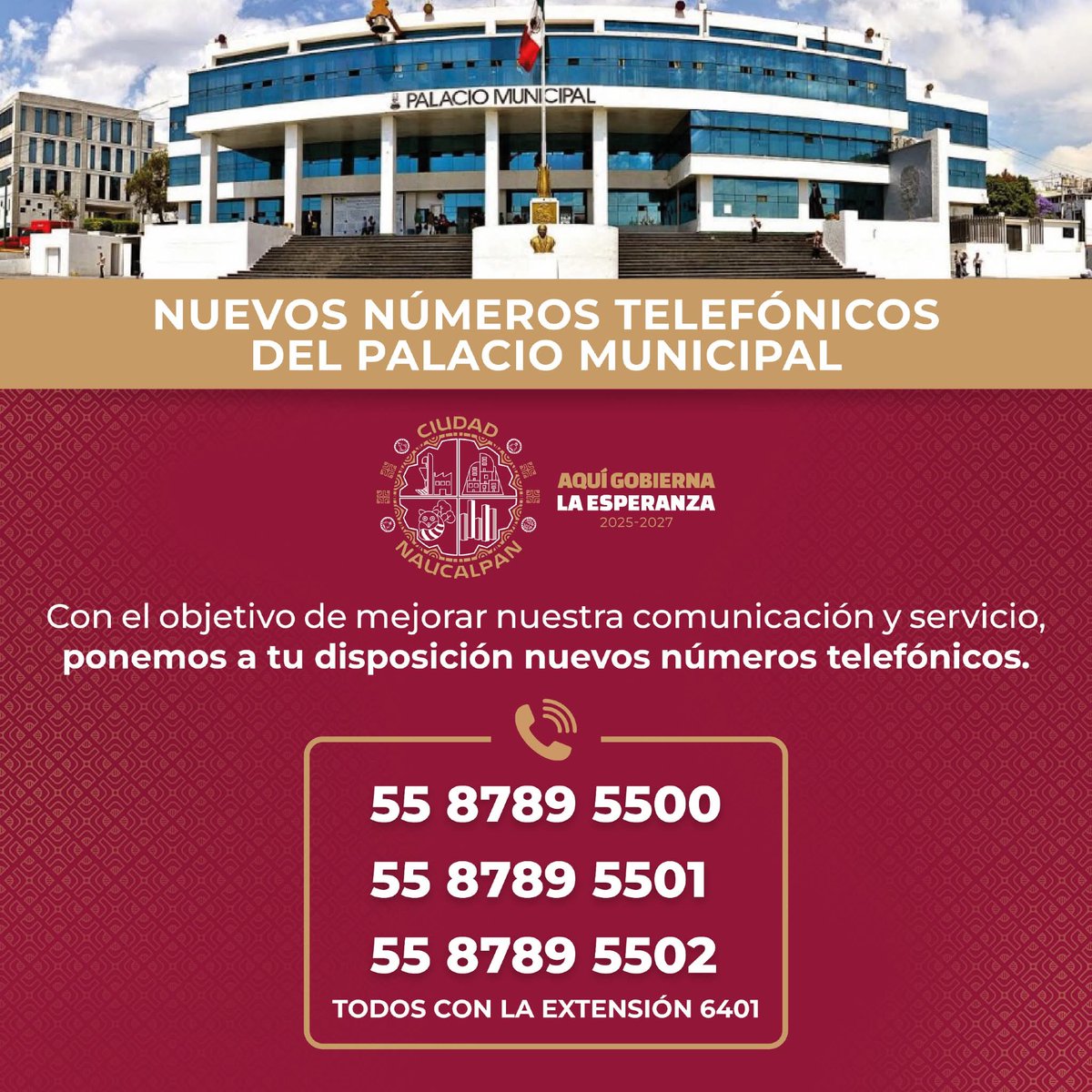 PALACIO MUNICIPAL

NUEVOS NÚMEROS TELEFÓNICOS
DEL PALACIO MUNICIPAL

CIUDAD
NAUCALPAN

AQUÍ GOBIERNA
LA ESPERANZA
2025-2027

Con el objetivo de mejorar nuestra comunicación y servicio, ponemos a tu disposición nuevos números telefónicos.

55 8789 5500
55 8789 5501
55 8789 5502
TODOS CON LA EXTENSIÓN 6401